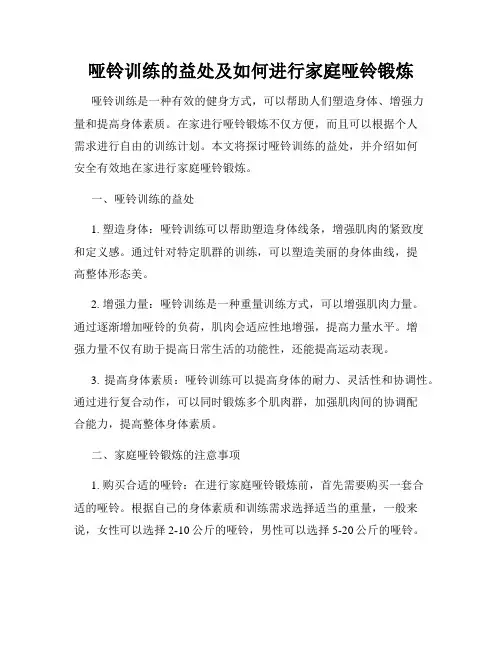 哑铃训练的益处及如何进行家庭哑铃锻炼

哑铃训练是一种有效的健身方式，可以帮助人们塑造身体、增强力量和提高身体素质。在家进行哑铃锻炼不仅方便，而且可以根据个人需求进行自由的训练计划。本文将探讨哑铃训练的益处，并介绍如何安全有效地在家进行家庭哑铃锻炼。

一、哑铃训练的益处

1. 塑造身体：哑铃训练可以帮助塑造身体线条，增强肌肉的紧致度和定义感。通过针对特定肌群的训练，可以塑造美丽的身体曲线，提高整体形态美。

2. 增强力量：哑铃训练是一种重量训练方式，可以增强肌肉力量。通过逐渐增加哑铃的负荷，肌肉会适应性地增强，提高力量水平。增强力量不仅有助于提高日常生活的功能性，还能提高运动表现。

3. 提高身体素质：哑铃训练可以提高身体的耐力、灵活性和协调性。通过进行复合动作，可以同时锻炼多个肌肉群，加强肌肉间的协调配合能力，提高整体身体素质。

二、家庭哑铃锻炼的注意事项

1. 购买合适的哑铃：在进行家庭哑铃锻炼前，首先需要购买一套合适的哑铃。根据自己的身体素质和训练需求选择适当的重量，一般来说，女性可以选择 2-10 公斤的哑铃，男性可以选择 5-20 公斤的哑铃。